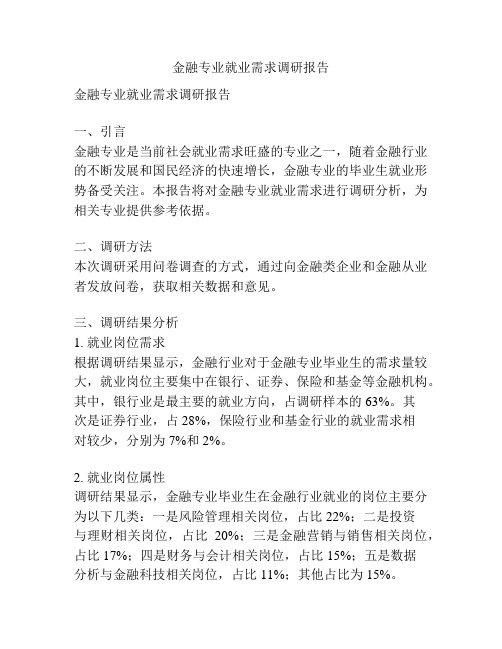 金融专业就业需求调研报告

金融专业就业需求调研报告

一、引言
金融专业是当前社会就业需求旺盛的专业之一，随着金融行业的不断发展和国民经济的快速增长，金融专业的毕业生就业形势备受关注。本报告将对金融专业就业需求进行调研分析，为相关专业提供参考依据。

二、调研方法
本次调研采用问卷调查的方式，通过向金融类企业和金融从业者发放问卷，获取相关数据和意见。

三、调研结果分析
1. 就业岗位需求
根据调研结果显示，金融行业对于金融专业毕业生的需求量较大，就业岗位主要集中在银行、证券、保险和基金等金融机构。其中，银行业是最主要的就业方向，占调研样本的 63%。其次是证券行业，占 28%，保险行业和基金行业的就业需求相对较少，分别为 7%和 2%。

2. 就业岗位属性
调研结果显示，金融专业毕业生在金融行业就业的岗位主要分为以下几类：一是风险管理相关岗位，占比 22%；二是投资与理财相关岗位，占比 20%；三是金融营销与销售相关岗位，占比 17%；四是财务与会计相关岗位，占比 15%；五是数据分析与金融科技相关岗位，占比 11%；其他占比为 15%。